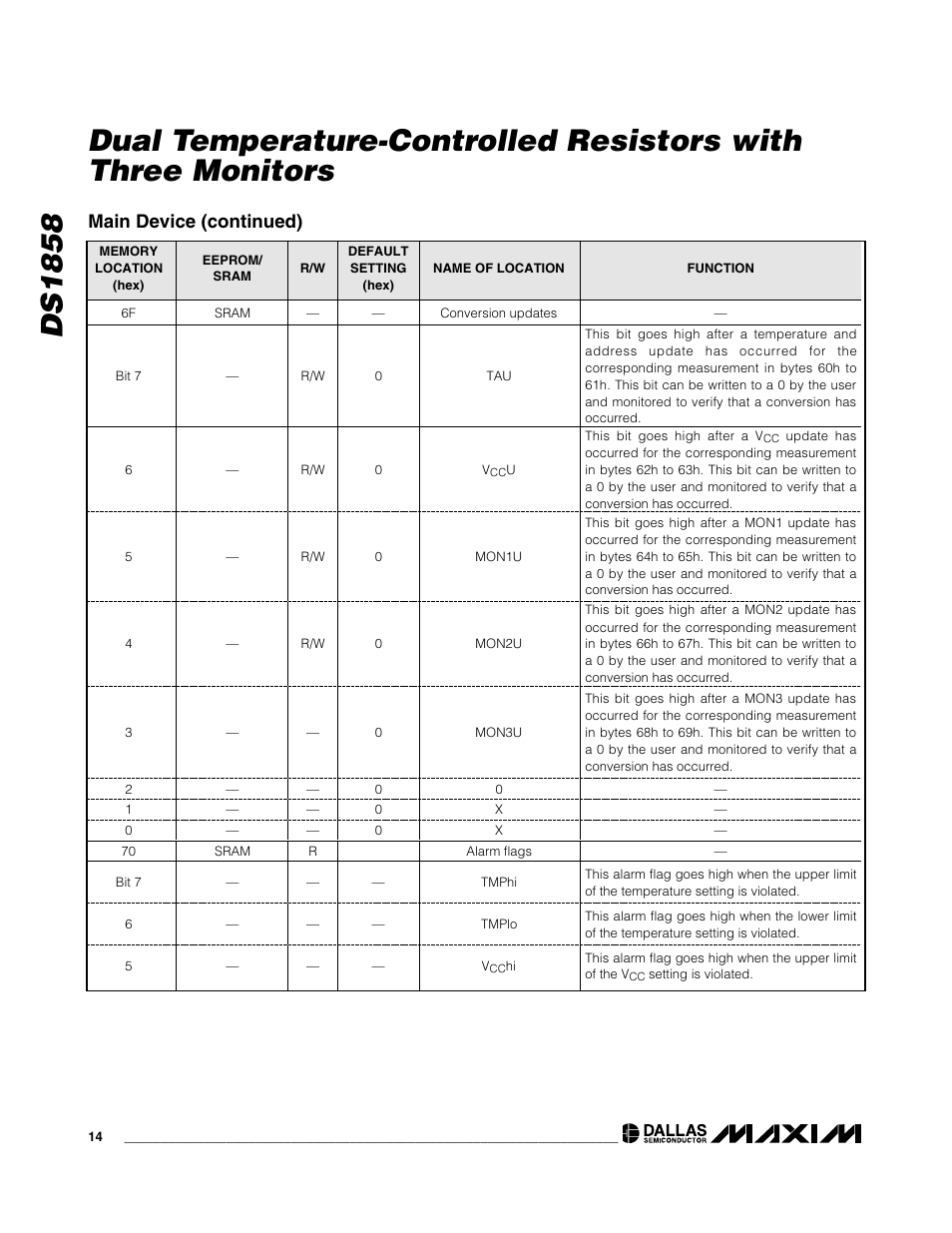 DS1858

Dual Temperature-Controlled Resistors with Three Monitors

Main Device (continued)

| MEMORY LOCATION (hex) | EEPROM/ SRAM | R/W | DEFAULT SETTING (hex) | NAME OF LOCATION | FUNCTION |
|---|---|---|---|---|---|
| 6F | SRAM | — | — | Conversion updates | — |
| Bit 7 | — | R/W | 0 | TAU | This bit goes high after a temperature and address update has occurred for the corresponding measurement in bytes 60h to 61h. This bit can be written to a 0 by the user and monitored to verify that a conversion has occurred. |
| 6 | — | R/W | 0 | $V_{CC}$U | This bit goes high after a $V_{CC}$ update has occurred for the corresponding measurement in bytes 62h to 63h. This bit can be written to a 0 by the user and monitored to verify that a conversion has occurred. |
| 5 | — | R/W | 0 | MON1U | This bit goes high after a MON1 update has occurred for the corresponding measurement in bytes 64h to 65h. This bit can be written to a 0 by the user and monitored to verify that a conversion has occurred. |
| 4 | — | R/W | 0 | MON2U | This bit goes high after a MON2 update has occurred for the corresponding measurement in bytes 66h to 67h. This bit can be written to a 0 by the user and monitored to verify that a conversion has occurred. |
| 3 | — | — | 0 | MON3U | This bit goes high after a MON3 update has occurred for the corresponding measurement in bytes 68h to 69h. This bit can be written to a 0 by the user and monitored to verify that a conversion has occurred. |
| 2 | — | — | 0 | 0 | — |
| 1 | — | — | 0 | X | — |
| 0 | — | — | 0 | X | — |
| 70 | SRAM | R | | Alarm flags | — |
| Bit 7 | — | — | — | TMPhi | This alarm flag goes high when the upper limit of the temperature setting is violated. |
| 6 | — | — | — | TMPlo | This alarm flag goes high when the lower limit of the temperature setting is violated. |
| 5 | — | — | — | $V_{CC}$hi | This alarm flag goes high when the upper limit of the $V_{CC}$ setting is violated. |

14

DALLAS SEMICONDUCTOR MAXIM